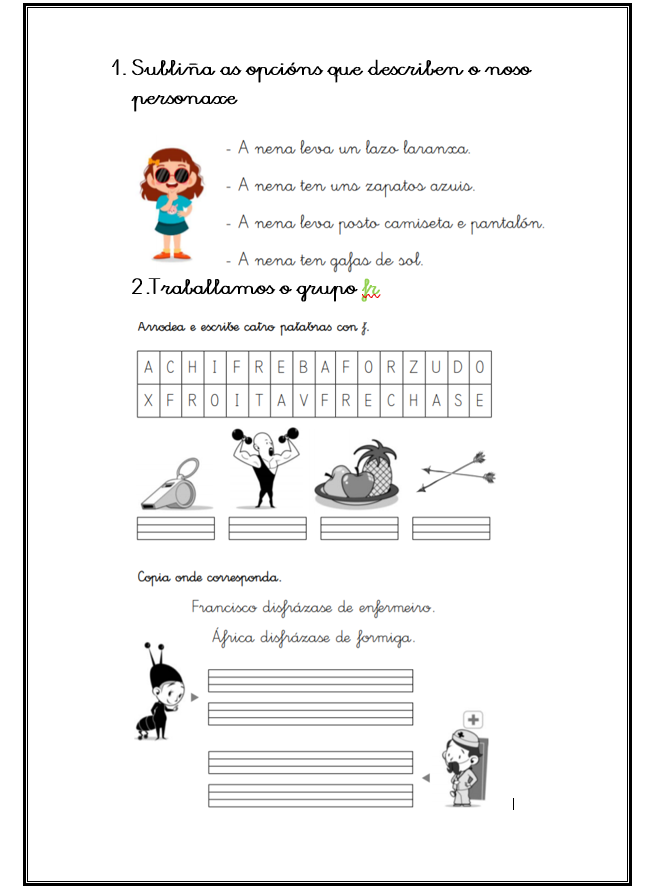 1. Subliña as opcións que describen o noso personaxe

- A nena leva un lazo laranxa.

- A nena ten uns zapatos azuis.

- A nena leva posto camiseta e pantalón.

- A nena ten gafas de sol.

2.Traballamos o grupo fr

Arrodea e escribe catro palabras con f.

| A | C | H | I | F | R | E | B | A | F | O | R | Z | U | D | O |
|---|---|---|---|---|---|---|---|---|---|---|---|---|---|---|---|
| X | F | R | O | I | T | A | V | F | R | E | C | H | A | S | E |

Copia onde corresponda.

Francisco disfrázase de enfermeiro.

África disfrázase de formiga.